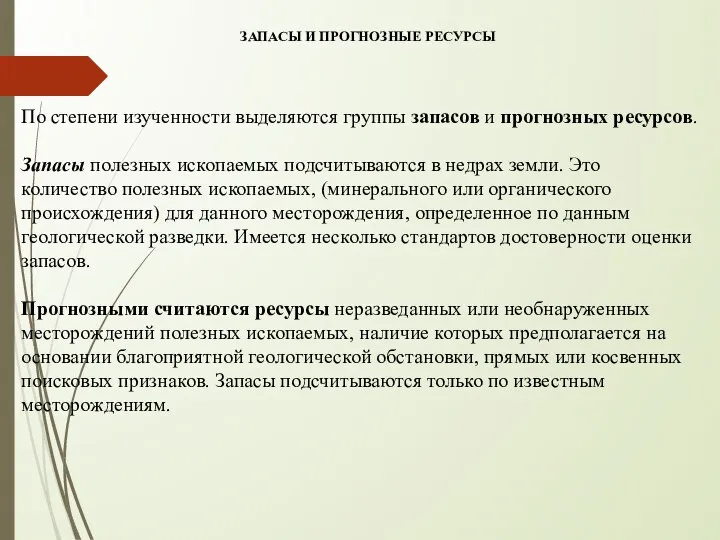 ЗАПАСЫ И ПРОГНОЗНЫЕ РЕСУРСЫ

По степени изученности выделяются группы запасов и прогнозных ресурсов.

Запасы полезных ископаемых подсчитываются в недрах земли. Это количество полезных ископаемых, (минерального или органического происхождения) для данного месторождения, определенное по данным геологической разведки. Имеется несколько стандартов достоверности оценки запасов.

Прогнозными считаются ресурсы неразведанных или необнаруженных месторождений полезных ископаемых, наличие которых предполагается на основании благоприятной геологической обстановки, прямых или косвенных поисковых признаков. Запасы подсчитываются только по известным месторождениям.